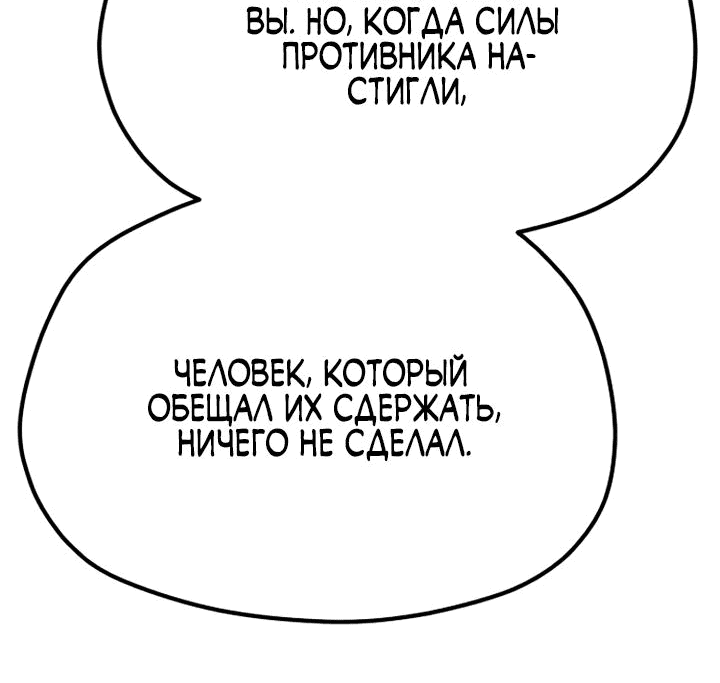 ВЫ. НО, КОГДА СИЛЫ ПРОТИВНИКА НАСТИГЛИ,

ЧЕЛОВЕК, КОТОРЫЙ ОБЕЩАЛ ИХ СДЕРЖАТЬ, НИЧЕГО НЕ СДЕЛАЛ.